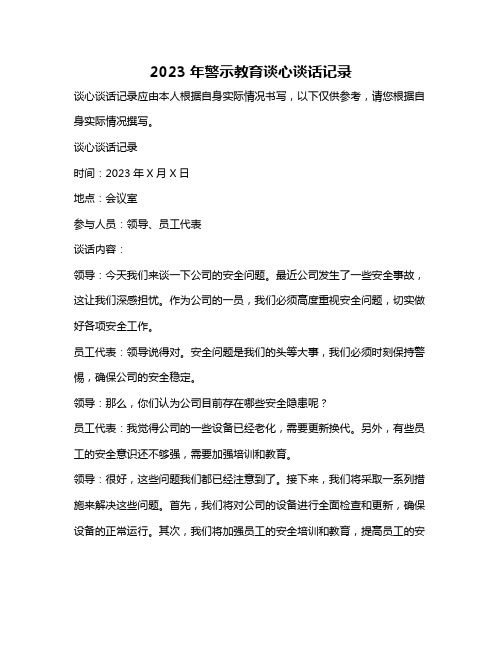 2023 年警示教育谈心谈话记录

谈心谈话记录应由本人根据自身实际情况书写，以下仅供参考，请您根据自身实际情况撰写。

谈心谈话记录

时间：2023 年 X 月 X 日

地点：会议室

参与人员：领导、员工代表

谈话内容：

领导：今天我们来谈一下公司的安全问题。最近公司发生了一些安全事故，这让我们深感担忧。作为公司的一员，我们必须高度重视安全问题，切实做好各项安全工作。

员工代表：领导说得对。安全问题是我们的头等大事，我们必须时刻保持警惕，确保公司的安全稳定。

领导：那么，你们认为公司目前存在哪些安全隐患呢？

员工代表：我觉得公司的一些设备已经老化，需要更新换代。另外，有些员工的安全意识还不够强，需要加强培训和教育。

领导：很好，这些问题我们都已经注意到了。接下来，我们将采取一系列措施来解决这些问题。首先，我们将对公司的设备进行全面检查和更新，确保设备的正常运行。其次，我们将加强员工的安全培训和教育，提高员工的安